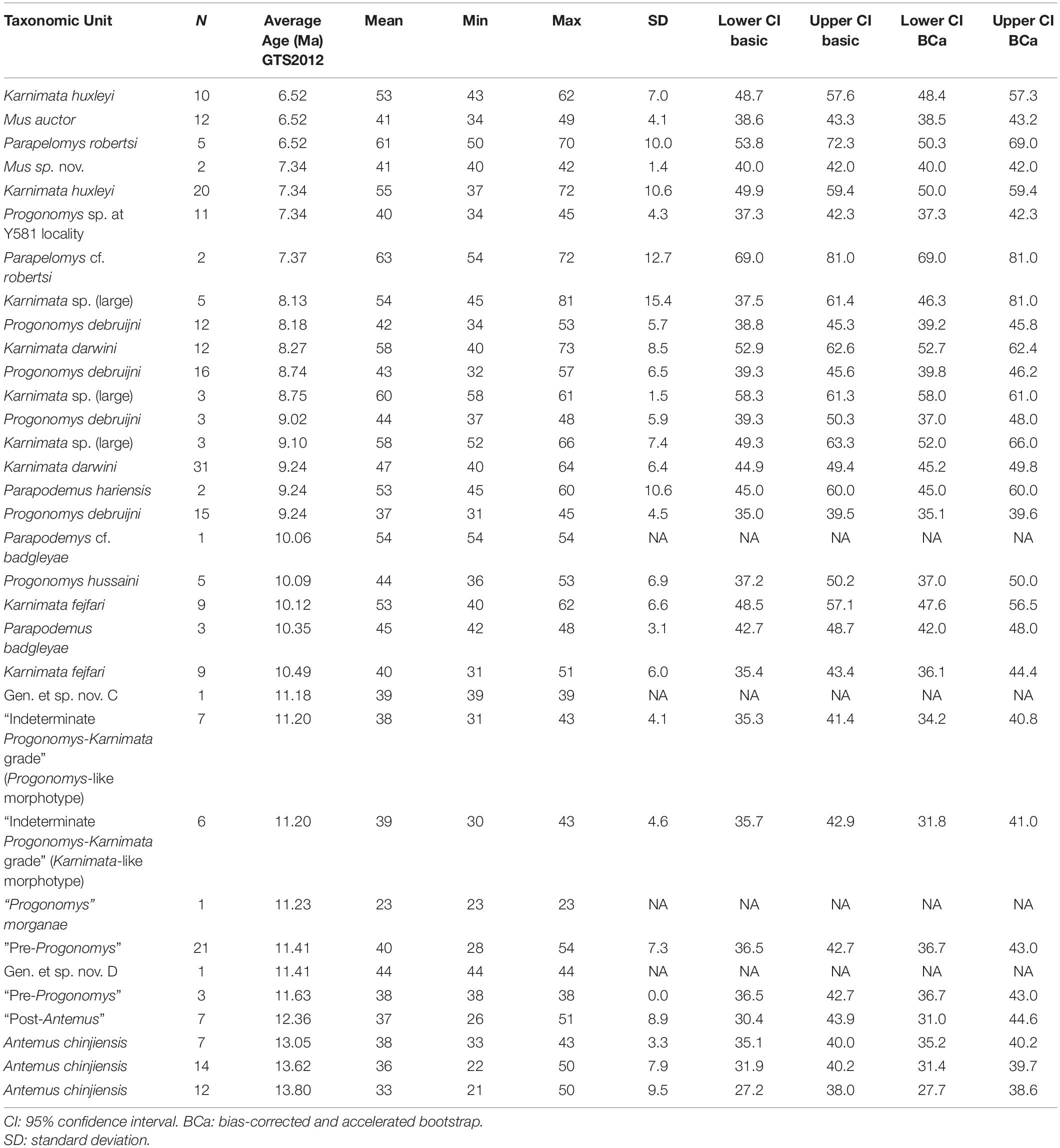 | Taxonomic Unit | N | Average Age (Ma) GTS2012 | Mean | Min | Max | SD | Lower CI basic | Upper CI basic | Lower CI BCa | Upper CI BCa |
|---|---|---|---|---|---|---|---|---|---|---|
| Karnimata huxleyi | 10 | 6.52 | 53 | 43 | 62 | 7.0 | 48.7 | 57.6 | 48.4 | 57.3 |
| Mus auctor | 12 | 6.52 | 41 | 34 | 49 | 4.1 | 38.6 | 43.3 | 38.5 | 43.2 |
| Parapelomys robertsi | 5 | 6.52 | 61 | 50 | 70 | 10.0 | 53.8 | 72.3 | 50.3 | 69.0 |
| Mus sp. nov. | 2 | 7.34 | 41 | 40 | 42 | 1.4 | 40.0 | 42.0 | 40.0 | 42.0 |
| Karnimata huxleyi | 20 | 7.34 | 55 | 37 | 72 | 10.6 | 49.9 | 59.4 | 50.0 | 59.4 |
| Progonomys sp. at Y581 locality | 11 | 7.34 | 40 | 34 | 45 | 4.3 | 37.3 | 42.3 | 37.3 | 42.3 |
| Parapelomys cf. robertsi | 2 | 7.37 | 63 | 54 | 72 | 12.7 | 69.0 | 81.0 | 69.0 | 81.0 |
| Karnimata sp. (large) | 5 | 8.13 | 54 | 45 | 81 | 15.4 | 37.5 | 61.4 | 46.3 | 81.0 |
| Progonomys debruijni | 12 | 8.18 | 42 | 34 | 53 | 5.7 | 38.8 | 45.3 | 39.2 | 45.8 |
| Karnimata darwini | 12 | 8.27 | 58 | 40 | 73 | 8.5 | 52.9 | 62.6 | 52.7 | 62.4 |
| Progonomys debruijni | 16 | 8.74 | 43 | 32 | 57 | 6.5 | 39.3 | 45.6 | 39.8 | 46.2 |
| Karnimata sp. (large) | 3 | 8.75 | 60 | 58 | 61 | 1.5 | 58.3 | 61.3 | 58.0 | 61.0 |
| Progonomys debruijni | 3 | 9.02 | 44 | 37 | 48 | 5.9 | 39.3 | 50.3 | 37.0 | 48.0 |
| Karnimata sp. (large) | 3 | 9.10 | 58 | 52 | 66 | 7.4 | 49.3 | 63.3 | 52.0 | 66.0 |
| Karnimata darwini | 31 | 9.24 | 47 | 40 | 64 | 6.4 | 44.9 | 49.4 | 45.2 | 49.8 |
| Parapodemus hariensis | 2 | 9.24 | 53 | 45 | 60 | 10.6 | 45.0 | 60.0 | 45.0 | 60.0 |
| Progonomys debruijni | 15 | 9.24 | 37 | 31 | 45 | 4.5 | 35.0 | 39.5 | 35.1 | 39.6 |
| Parapodemys cf. badgleyae | 1 | 10.06 | 54 | 54 | 54 | NA | NA | NA | NA | NA |
| Progonomys hussaini | 5 | 10.09 | 44 | 36 | 53 | 6.9 | 37.2 | 50.2 | 37.0 | 50.0 |
| Karnimata fejfari | 9 | 10.12 | 53 | 40 | 62 | 6.6 | 48.5 | 57.1 | 47.6 | 56.5 |
| Parapodemus badgleyae | 3 | 10.35 | 45 | 42 | 48 | 3.1 | 42.7 | 48.7 | 42.0 | 48.0 |
| Karnimata fejfari | 9 | 10.49 | 40 | 31 | 51 | 6.0 | 35.4 | 43.4 | 36.1 | 44.4 |
| Gen. et sp. nov. C | 1 | 11.18 | 39 | 39 | 39 | NA | NA | NA | NA | NA |
| “Indeterminate Progonomys-Karnimata grade” (Progonomys-like morphotype) | 7 | 11.20 | 38 | 31 | 43 | 4.1 | 35.3 | 41.4 | 34.2 | 40.8 |
| “Indeterminate Progonomys-Karnimata grade” (Karnimata-like morphotype) | 6 | 11.20 | 39 | 30 | 43 | 4.6 | 35.7 | 42.9 | 31.8 | 41.0 |
| “Progonomys” morganae | 1 | 11.23 | 23 | 23 | 23 | NA | NA | NA | NA | NA |
| ”Pre-Progonomys” | 21 | 11.41 | 40 | 28 | 54 | 7.3 | 36.5 | 42.7 | 36.7 | 43.0 |
| Gen. et sp. nov. D | 1 | 11.41 | 44 | 44 | 44 | NA | NA | NA | NA | NA |
| “Pre-Progonomys” | 3 | 11.63 | 38 | 38 | 38 | 0.0 | 36.5 | 42.7 | 36.7 | 43.0 |
| “Post-Antemus” | 7 | 12.36 | 37 | 26 | 51 | 8.9 | 30.4 | 43.9 | 31.0 | 44.6 |
| Antemus chinjiensis | 7 | 13.05 | 38 | 33 | 43 | 3.3 | 35.1 | 40.0 | 35.2 | 40.2 |
| Antemus chinjiensis | 14 | 13.62 | 36 | 22 | 50 | 7.9 | 31.9 | 40.2 | 31.4 | 39.7 |
| Antemus chinjiensis | 12 | 13.80 | 33 | 21 | 50 | 9.5 | 27.2 | 38.0 | 27.7 | 38.6 |

CI: 95% confidence interval. BCa: bias-corrected and accelerated bootstrap.
SD: standard deviation.